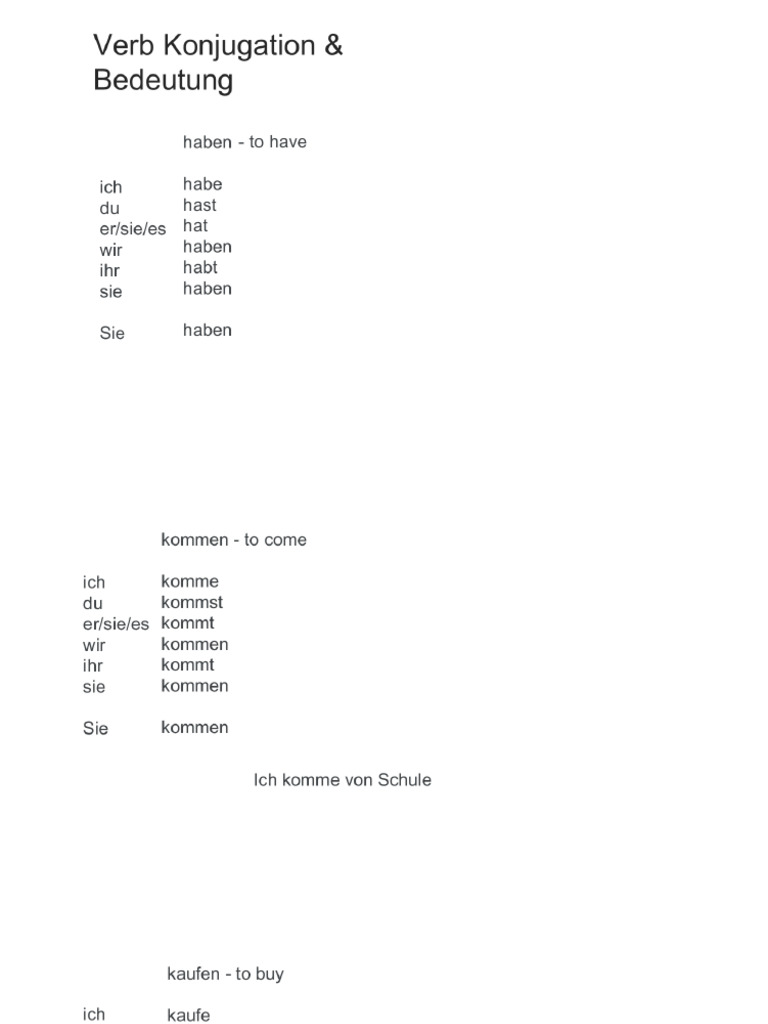 Verb Konjugation & Bedeutung

| | haben - to have |
|---|---|
| ich | habe |
| du | hast |
| er/sie/es | hat |
| wir | haben |
| ihr | habt |
| sie | haben |
| Sie | haben |

| | kommen - to come |
|---|---|
| ich | komme |
| du | kommst |
| er/sie/es | kommt |
| wir | kommen |
| ihr | kommt |
| sie | kommen |
| Sie | kommen |

Ich komme von Schule

| | kaufen - to buy |
|---|---|
| ich | kaufe |